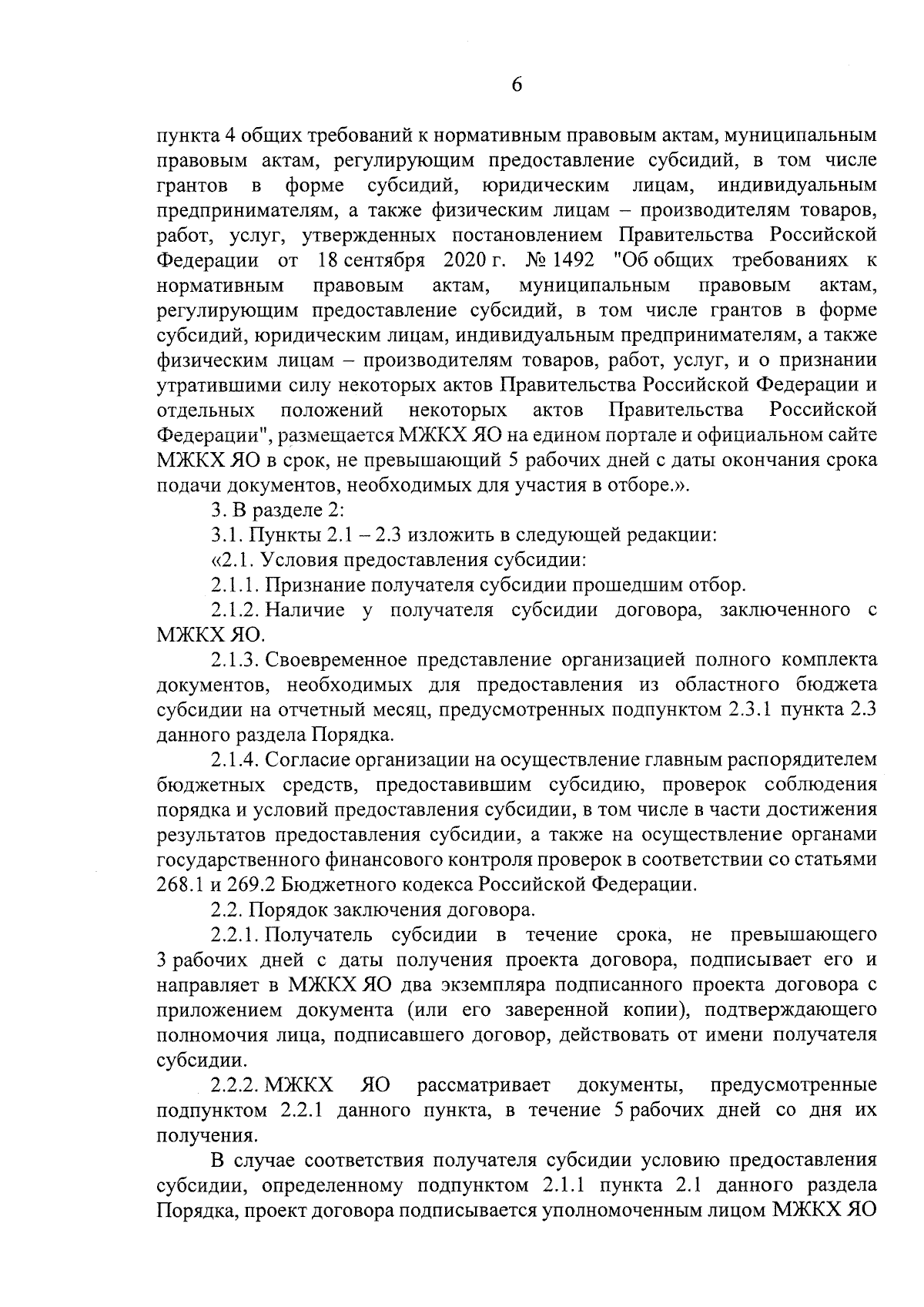 6

пункта 4 общих требований к нормативным правовым актам, муниципальным правовым актам, регулирующим предоставление субсидий, в том числе грантов в форме субсидий, юридическим лицам, индивидуальным предпринимателям, а также физическим лицам – производителям товаров, работ, услуг, утвержденных постановлением Правительства Российской Федерации от 18 сентября 2020 г. № 1492 "Об общих требованиях к нормативным правовым актам, муниципальным правовым актам, регулирующим предоставление субсидий, в том числе грантов в форме субсидий, юридическим лицам, индивидуальным предпринимателям, а также физическим лицам – производителям товаров, работ, услуг, и о признании утратившими силу некоторых актов Правительства Российской Федерации и отдельных положений некоторых актов Правительства Российской Федерации", размещается МЖКХ ЯО на едином портале и официальном сайте МЖКХ ЯО в срок, не превышающий 5 рабочих дней с даты окончания срока подачи документов, необходимых для участия в отборе.».

3. В разделе 2:

3.1. Пункты 2.1 – 2.3 изложить в следующей редакции:

«2.1. Условия предоставления субсидии:

2.1.1. Признание получателя субсидии прошедшим отбор.

2.1.2. Наличие у получателя субсидии договора, заключенного с МЖКХ ЯО.

2.1.3. Своевременное представление организацией полного комплекта документов, необходимых для предоставления из областного бюджета субсидии на отчетный месяц, предусмотренных подпунктом 2.3.1 пункта 2.3 данного раздела Порядка.

2.1.4. Согласие организации на осуществление главным распорядителем бюджетных средств, предоставившим субсидию, проверок соблюдения порядка и условий предоставления субсидии, в том числе в части достижения результатов предоставления субсидии, а также на осуществление органами государственного финансового контроля проверок в соответствии со статьями 268.1 и 269.2 Бюджетного кодекса Российской Федерации.

2.2. Порядок заключения договора.

2.2.1. Получатель субсидии в течение срока, не превышающего 3 рабочих дней с даты получения проекта договора, подписывает его и направляет в МЖКХ ЯО два экземпляра подписанного проекта договора с приложением документа (или его заверенной копии), подтверждающего полномочия лица, подписавшего договор, действовать от имени получателя субсидии.

2.2.2. МЖКХ ЯО рассматривает документы, предусмотренные подпунктом 2.2.1 данного пункта, в течение 5 рабочих дней со дня их получения.

В случае соответствия получателя субсидии условию предоставления субсидии, определенному подпунктом 2.1.1 пункта 2.1 данного раздела Порядка, проект договора подписывается уполномоченным лицом МЖКХ ЯО